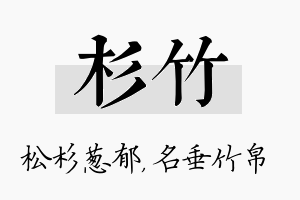 杉竹

松杉葱郁，名垂竹帛